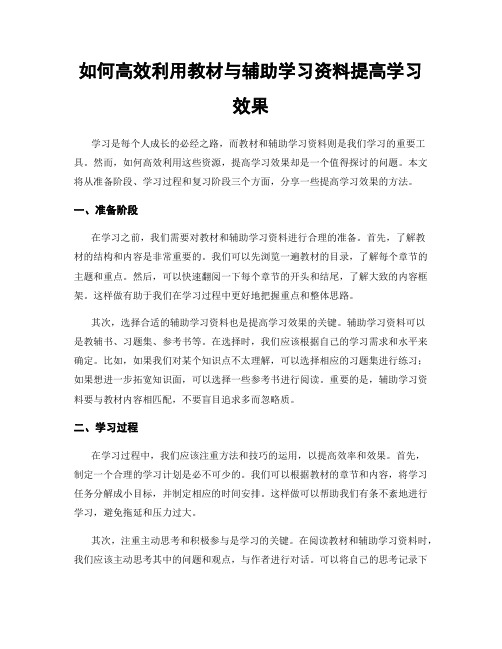 如何高效利用教材与辅助学习资料提高学习效果

学习是每个人成长的必经之路，而教材和辅助学习资料则是我们学习的重要工具。然而，如何高效利用这些资源，提高学习效果却是一个值得探讨的问题。本文将从准备阶段、学习过程和复习阶段三个方面，分享一些提高学习效果的方法。

一、准备阶段

在学习之前，我们需要对教材和辅助学习资料进行合理的准备。首先，了解教材的结构和内容是非常重要的。我们可以先浏览一遍教材的目录，了解每个章节的主题和重点。然后，可以快速翻阅一下每个章节的开头和结尾，了解大致的内容框架。这样做有助于我们在学习过程中更好地把握重点和整体思路。

其次，选择合适的辅助学习资料也是提高学习效果的关键。辅助学习资料可以是教辅书、习题集、参考书等。在选择时，我们应该根据自己的学习需求和水平来确定。比如，如果我们对某个知识点不太理解，可以选择相应的习题集进行练习；如果想进一步拓宽知识面，可以选择一些参考书进行阅读。重要的是，辅助学习资料要与教材内容相匹配，不要盲目追求多而忽略质。

二、学习过程

在学习过程中，我们应该注重方法和技巧的运用，以提高效率和效果。首先，制定一个合理的学习计划是必不可少的。我们可以根据教材的章节和内容，将学习任务分解成小目标，并制定相应的时间安排。这样做可以帮助我们有条不紊地进行学习，避免拖延和压力过大。

其次，注重主动思考和积极参与是学习的关键。在阅读教材和辅助学习资料时，我们应该主动思考其中的问题和观点，与作者进行对话。可以将自己的思考记录下